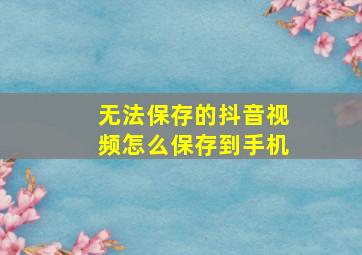 无法保存的抖音视频怎么保存到手机